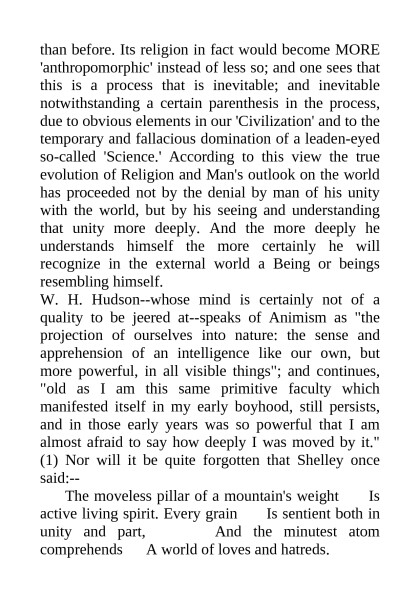 than before. Its religion in fact would become MORE 'anthropomorphic' instead of less so; and one sees that this is a process that is inevitable; and inevitable notwithstanding a certain parenthesis in the process, due to obvious elements in our 'Civilization' and to the temporary and fallacious domination of a leaden-eyed so-called 'Science.' According to this view the true evolution of Religion and Man's outlook on the world has proceeded not by the denial by man of his unity with the world, but by his seeing and understanding that unity more deeply. And the more deeply he understands himself the more certainly he will recognize in the external world a Being or beings resembling himself.
W. H. Hudson--whose mind is certainly not of a quality to be jeered at--speaks of Animism as "the projection of ourselves into nature: the sense and apprehension of an intelligence like our own, but more powerful, in all visible things"; and continues, "old as I am this same primitive faculty which manifested itself in my early boyhood, still persists, and in those early years was so powerful that I am almost afraid to say how deeply I was moved by it." (1) Nor will it be quite forgotten that Shelley once said:--
The moveless pillar of a mountain's weight Is active living spirit. Every grain Is sentient both in unity and part, And the minutest atom comprehends A world of loves and hatreds.